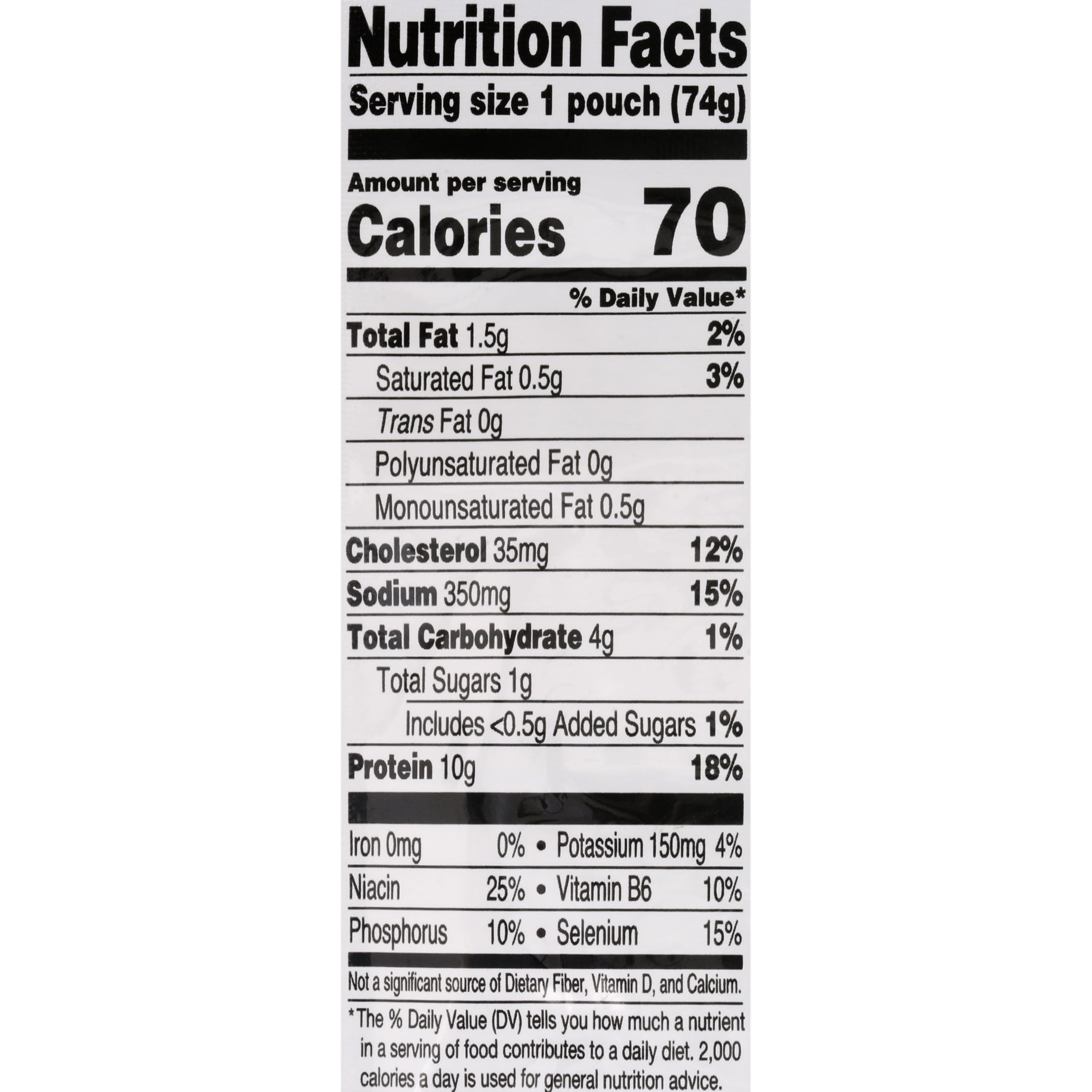 Nutrition Facts

Serving size 1 pouch (74g)

Amount per serving
Calories 70

% Daily Value*

Total Fat 1.5g 2%

Saturated Fat 0.5g 3%

Trans Fat 0g

Polyunsaturated Fat 0g

Monounsaturated Fat 0.5g

Cholesterol 35mg 12%

Sodium 350mg 15%

Total Carbohydrate 4g 1%

Total Sugars 1g

Includes <0.5g Added Sugars 1%

Protein 10g 18%

Iron 0mg 0% • Potassium 150mg 4%

Niacin 25% • Vitamin B6 10%

Phosphorus 10% • Selenium 15%

Not a significant source of Dietary Fiber, Vitamin D, and Calcium.

*The % Daily Value (DV) tells you how much a nutrient in a serving of food contributes to a daily diet. 2,000 calories a day is used for general nutrition advice.